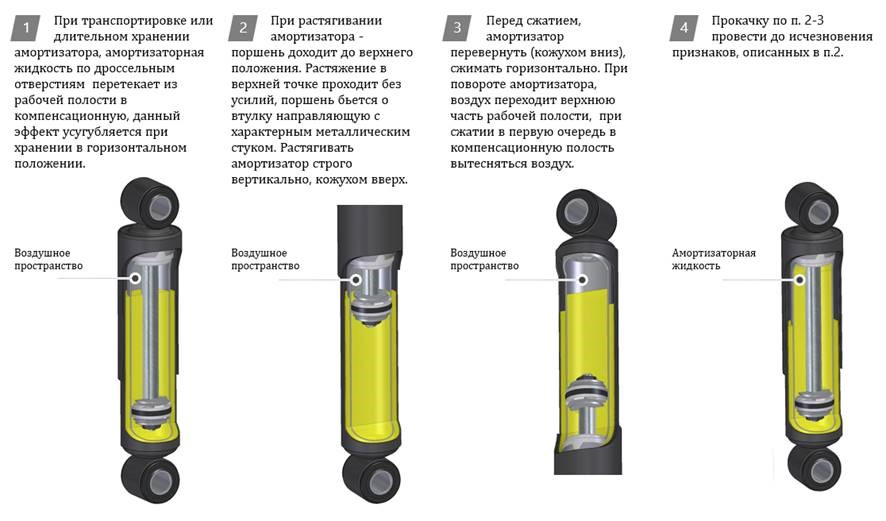 1 При транспортировке или длительном хранении амортизатора, амортизаторная жидкость по дроссельным отверстиям перетекает из рабочей полости в компенсационную, данный эффект усугубляется при хранении в горизонтальном положении.

Воздушное пространство

2 При растягивании амортизатора - поршень доходит до верхнего положения. Растяжение в верхней точке проходит без усилий, поршень бьется о втулку направляющую с характерным металлическим стуком. Растягивать амортизатор строго вертикально, кожухом вверх.

Воздушное пространство

3 Перед сжатием, амортизатор перевернуть (кожухом вниз), сжимать горизонтально. При повороте амортизатора, воздух переходит верхнюю часть рабочей полости, при сжатии в первую очередь в компенсационную полость вытесняться воздух.

Воздушное пространство

4 Прокачку по п. 2-3 провести до исчезновения признаков, описанных в п.2.

Амортизаторная жидкость